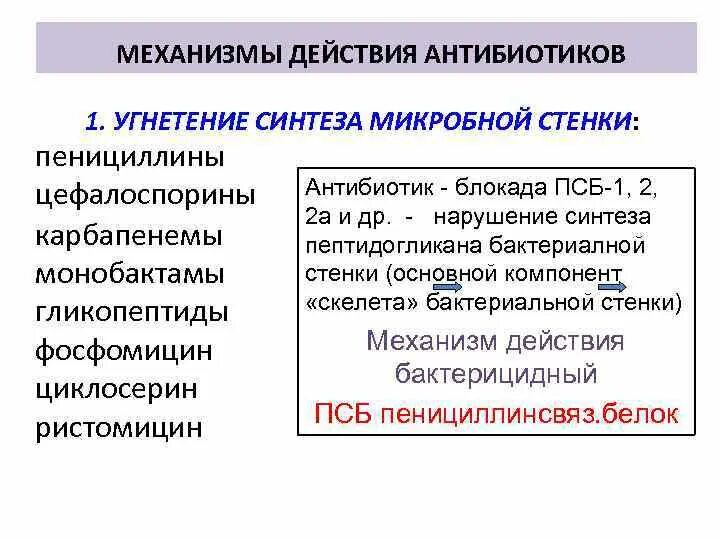 МЕХАНИЗМЫ ДЕЙСТВИЯ АНТИБИОТИКОВ

1. УГНЕТЕНИЕ СИНТЕЗА МИКРОБНОЙ СТЕНКИ:

пенициллины
цефалоспорины
карбапенемы
монобактамы
гликопептиды
фосфомицин
циклосерин
ристомицин

Антибиотик - блокада ПСБ-1, 2, 2а и др. - нарушение синтеза пептидогликана бактериалной стенки (основной компонент «скелета» бактериальной стенки)

Механизм действия бактерицидный

ПСБ пенициллинсвяз.белок